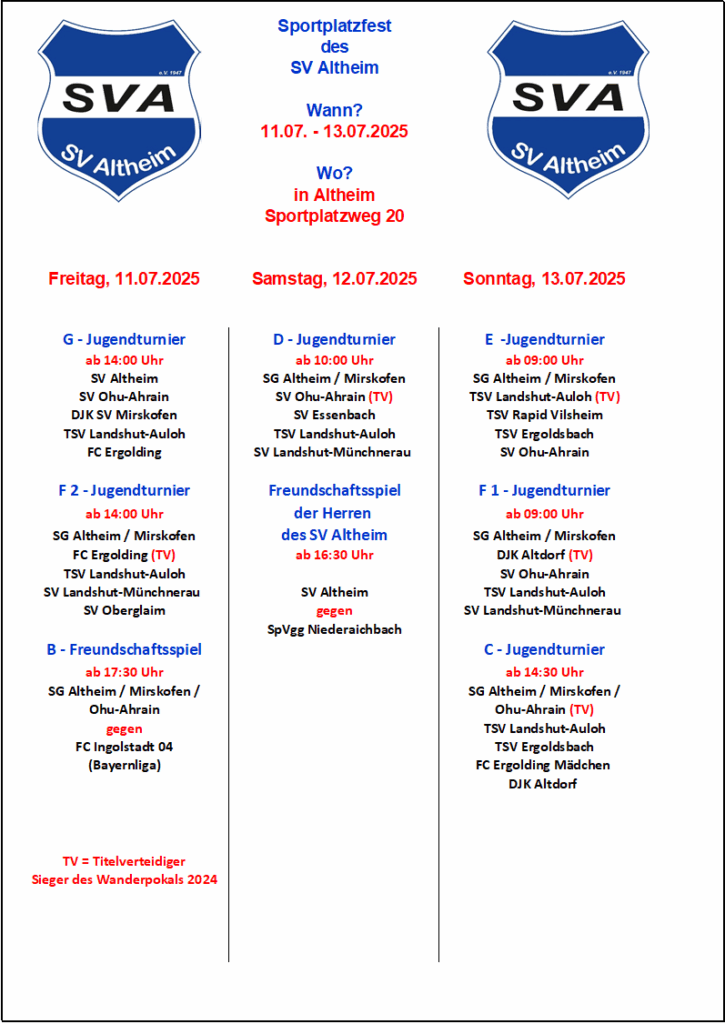 e.V. 1947
SVA
SV Altheim

Sportplatzfest
des
SV Altheim

Wann?
11.07. - 13.07.2025

Wo?
in Altheim
Sportplatzweg 20

e.V. 1947
SVA
SV Altheim

Freitag, 11.07.2025

G - Jugendturnier
ab 14:00 Uhr
SV Altheim
SV Ohu-Ahrain
DJK SV Mirskofen
TSV Landshut-Auloh
FC Ergolding

F 2 - Jugendturnier
ab 14:00 Uhr
SG Altheim / Mirskofen
FC Ergolding (TV)
TSV Landshut-Auloh
SV Landshut-Münchnerau
SV Oberglaim

B - Freundschaftsspiel
ab 17:30 Uhr
SG Altheim / Mirskofen / Ohu-Ahrain
gegen
FC Ingolstadt 04
(Bayernliga)

TV = Titelverteidiger
Sieger des Wanderpokals 2024

Samstag, 12.07.2025

D - Jugendturnier
ab 10:00 Uhr
SG Altheim / Mirskofen
SV Ohu-Ahrain (TV)
SV Essenbach
TSV Landshut-Auloh
SV Landshut-Münchnerau

Freundschaftsspiel
der Herren
des SV Altheim
ab 16:30 Uhr

SV Altheim
gegen
SpVgg Niederaichbach

Sonntag, 13.07.2025

E -Jugendturnier
ab 09:00 Uhr
SG Altheim / Mirskofen
TSV Landshut-Auloh (TV)
TSV Rapid Vilsheim
TSV Ergoldsbach
SV Ohu-Ahrain

F 1 - Jugendturnier
ab 09:00 Uhr
SG Altheim / Mirskofen
DJK Altdorf (TV)
SV Ohu-Ahrain
TSV Landshut-Auloh
SV Landshut-Münchnerau

C - Jugendturnier
ab 14:30 Uhr
SG Altheim / Mirskofen / Ohu-Ahrain (TV)
TSV Landshut-Auloh
TSV Ergoldsbach
FC Ergolding Mädchen
DJK Altdorf